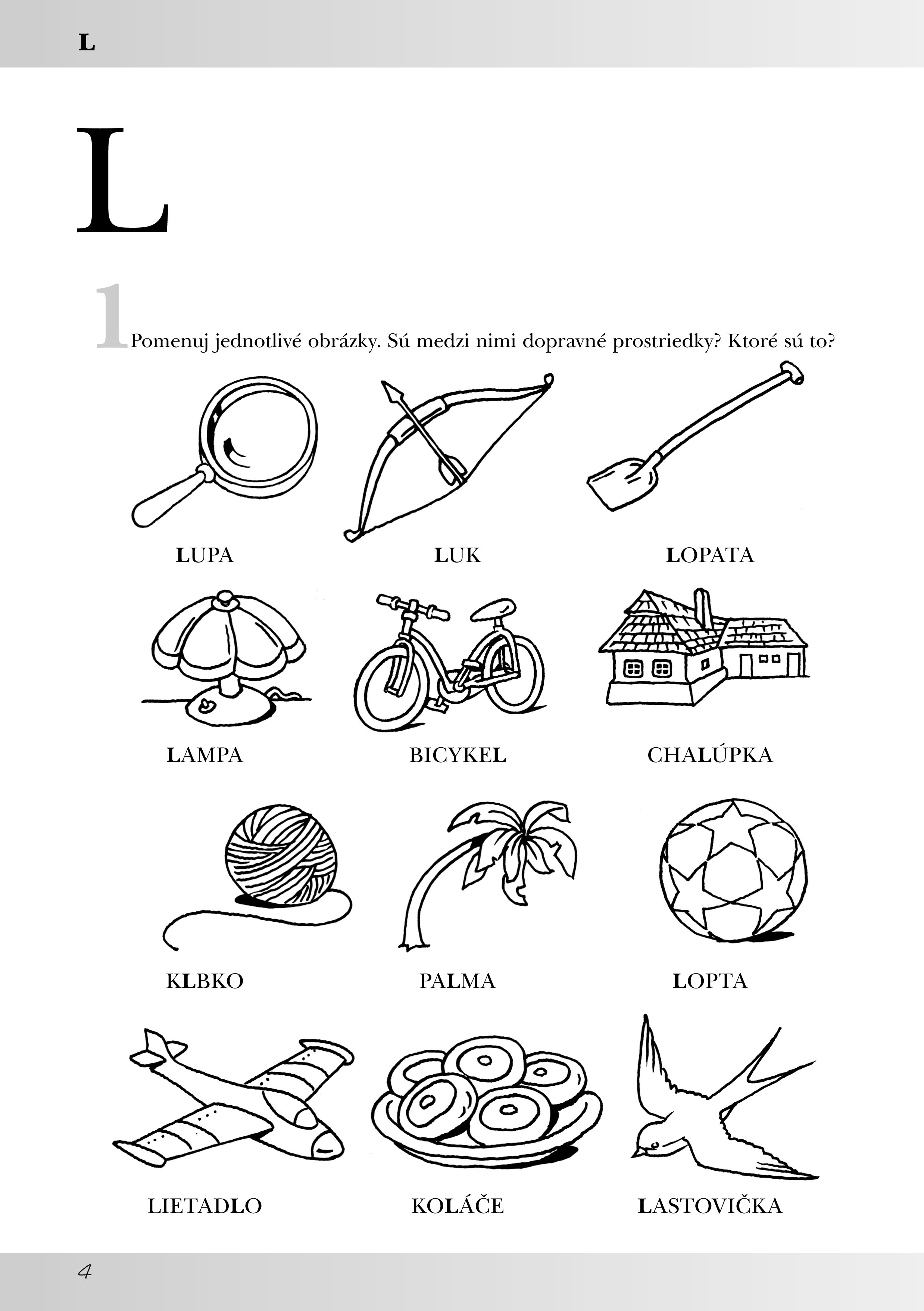 L

L

1 Pomenuj jednotlivé obrázky. Sú medzi nimi dopravné prostriedky? Ktoré sú to?

LUPA

LUK

LOPATA

LAMPA

BICYKEL

CHALÚPKA

KLBKO

PALMA

LOPTA

LIETADLO

KOLÁČE

LASTOVIČKA

4